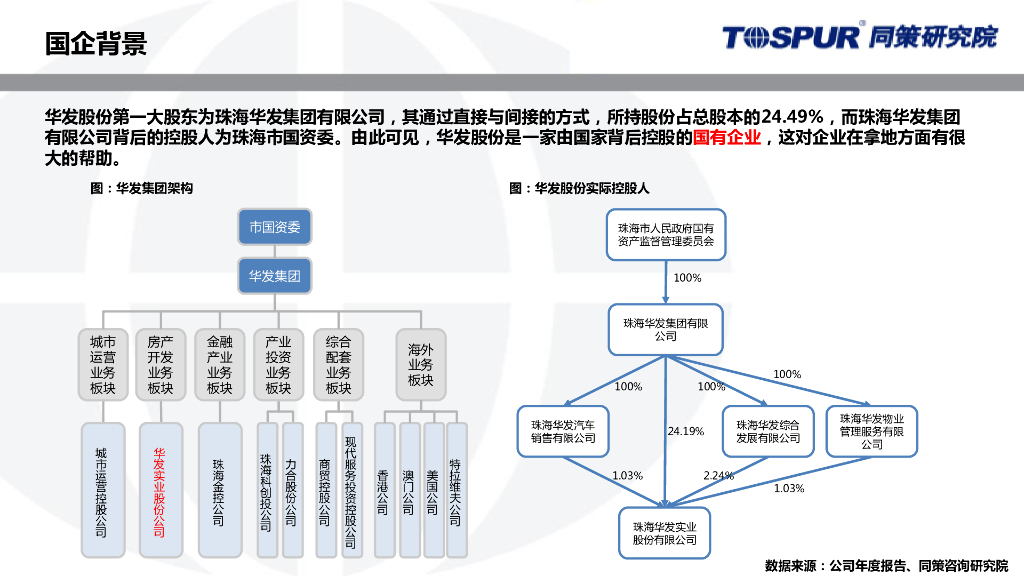 国企背景

TOSPUR 同策研究院

华发股份第一大股东为珠海华发集团有限公司，其通过直接与间接的方式，所持股份占总股本的24.49%，而珠海华发集团有限公司背后的控股人为珠海市国资委。由此可见，华发股份是一家由国家背后控股的国有企业，这对企业在拿地方面有很大的帮助。

图：华发集团架构

市国资委

华发集团

城市运营业务板块

房产开发业务板块

金融产业业务板块

产业投资业务板块

综合配套业务板块

海外业务板块

城市运营控股公司

华发实业股份公司

珠海金控公司

珠海科创投公司

力合股份公司

商贸控股公司

现代服务投资控股公司

香港公司

澳门公司

美国公司

特拉维夫公司

图：华发股份实际控股人

珠海市人民政府国有资产监督管理委员会

100%

珠海华发集团有限公司

100%

100%

100%

珠海华发汽车销售有限公司

24.19%

珠海华发综合发展有限公司

珠海华发物业管理服务有限公司

1.03%

2.24%

1.03%

珠海华发实业股份有限公司

数据来源：公司年度报告、同策咨询研究院